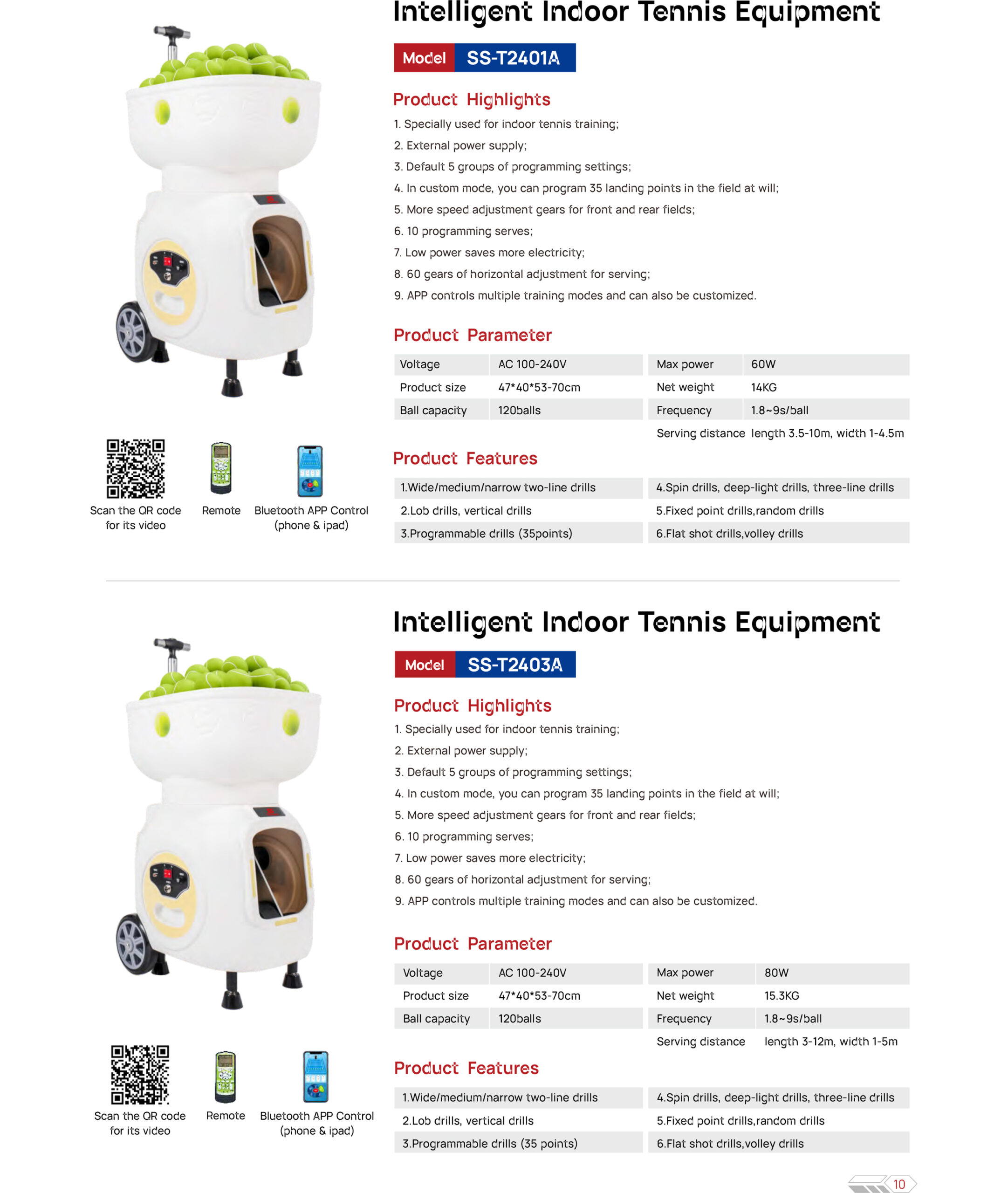 Intelligent Indoor Tennis Equipment

Model SS-T2401A

Product Highlights

1. Specially used for indoor tennis training;
2. External power supply;
3. Default 5 groups of programming settings;
4. In custom mode, you can program 35 landing points in the field at will;
5. More speed adjustment gears for front and rear fields;
6. 10 programming serves;
7. Low power saves more electricity;
8. 60 gears of horizontal adjustment for serving;
9. APP controls multiple training modes and can also be customized.

Product Parameter

| Voltage | AC 100-240V | Max power | 60W |
|---|---|---|---|
| Product size | 47*40*53-70cm | Net weight | 14KG |
| Ball capacity | 120balls | Frequency | 1.8~9s/ball |
| | | Serving distance | length 3.5-10m, width 1-4.5m |

Product Features

| 1.Wide/medium/narrow two-line drills | 4.Spin drills, deep-light drills, three-line drills |
|---|---|
| 2.Lob drills, vertical drills | 5.Fixed point drills,random drills |
| 3.Programmable drills (35points) | 6.Flat shot drills,volley drills |

Scan the QR code for its video

Remote

Bluetooth APP Control (phone & ipad)

Intelligent Indoor Tennis Equipment

Model SS-T2403A

Product Highlights

1. Specially used for indoor tennis training;
2. External power supply;
3. Default 5 groups of programming settings;
4. In custom mode, you can program 35 landing points in the field at will;
5. More speed adjustment gears for front and rear fields;
6. 10 programming serves;
7. Low power saves more electricity;
8. 60 gears of horizontal adjustment for serving;
9. APP controls multiple training modes and can also be customized.

Product Parameter

| Voltage | AC 100-240V | Max power | 80W |
|---|---|---|---|
| Product size | 47*40*53-70cm | Net weight | 15.3KG |
| Ball capacity | 120balls | Frequency | 1.8~9s/ball |
| | | Serving distance | length 3-12m, width 1-5m |

Product Features

| 1.Wide/medium/narrow two-line drills | 4.Spin drills, deep-light drills, three-line drills |
|---|---|
| 2.Lob drills, vertical drills | 5.Fixed point drills,random drills |
| 3.Programmable drills (35 points) | 6.Flat shot drills,volley drills |

Scan the QR code for its video

Remote

Bluetooth APP Control (phone & ipad)

10